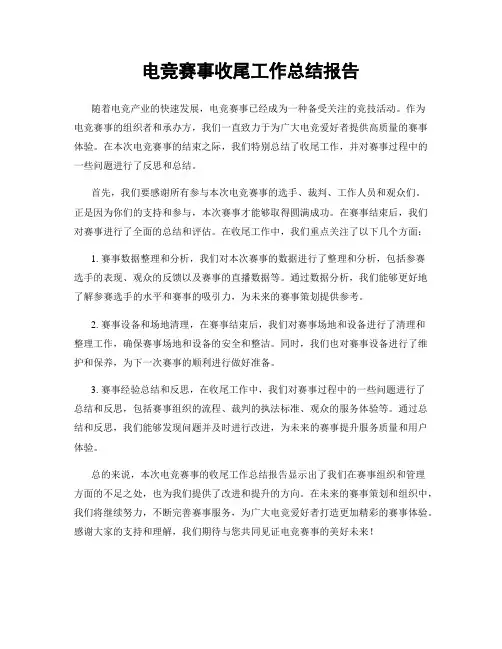 电竞赛事收尾工作总结报告

随着电竞产业的快速发展，电竞赛事已经成为一种备受关注的竞技活动。作为电竞赛事的组织者和承办方，我们一直致力于为广大电竞爱好者提供高质量的赛事体验。在本次电竞赛事的结束之际，我们特别总结了收尾工作，并对赛事过程中的一些问题进行了反思和总结。

首先，我们要感谢所有参与本次电竞赛事的选手、裁判、工作人员和观众们。正是因为你们的支持和参与，本次赛事才能够取得圆满成功。在赛事结束后，我们对赛事进行了全面的总结和评估。在收尾工作中，我们重点关注了以下几个方面：

1. 赛事数据整理和分析，我们对本次赛事的数据进行了整理和分析，包括参赛选手的表现、观众的反馈以及赛事的直播数据等。通过数据分析，我们能够更好地了解参赛选手的水平和赛事的吸引力，为未来的赛事策划提供参考。

2. 赛事设备和场地清理，在赛事结束后，我们对赛事场地和设备进行了清理和整理工作，确保赛事场地和设备的安全和整洁。同时，我们也对赛事设备进行了维护和保养，为下一次赛事的顺利进行做好准备。

3. 赛事经验总结和反思，在收尾工作中，我们对赛事过程中的一些问题进行了总结和反思，包括赛事组织的流程、裁判的执法标准、观众的服务体验等。通过总结和反思，我们能够发现问题并及时进行改进，为未来的赛事提升服务质量和用户体验。

总的来说，本次电竞赛事的收尾工作总结报告显示出了我们在赛事组织和管理方面的不足之处，也为我们提供了改进和提升的方向。在未来的赛事策划和组织中，我们将继续努力，不断完善赛事服务，为广大电竞爱好者打造更加精彩的赛事体验。感谢大家的支持和理解，我们期待与您共同见证电竞赛事的美好未来！